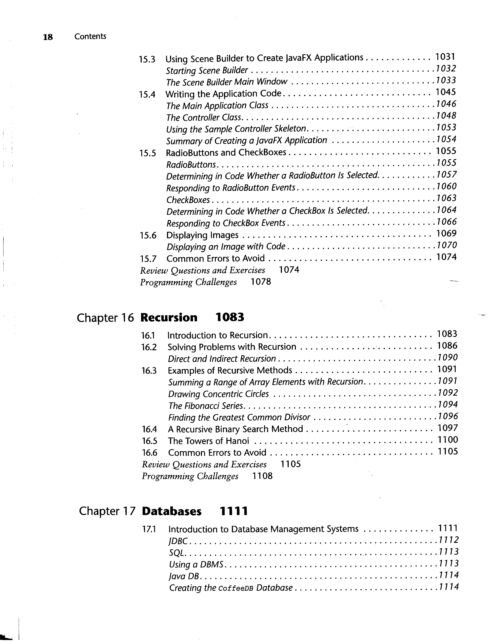 18 Contents

15.3 Using Scene Builder to Create JavaFX Applications 1031
Starting Scene Builder 1032
The Scene Builder Main Window 1033
15.4 Writing the Application Code 1045
The Main Application Class 1046
The Controller Class 1048
Using the Sample Controller Skeleton 1053
Summary of Creating a JavaFX Application 1054
15.5 RadioButtons and CheckBoxes 1055
RadioButtons 1055
Determining in Code Whether a RadioButton Is Selected 1057
Responding to RadioButton Events 1060
CheckBoxes 1063
Determining in Code Whether a CheckBox Is Selected 1064
Responding to CheckBox Events 1066
15.6 Displaying Images 1069
Displaying an Image with Code 1070
15.7 Common Errors to Avoid 1074
Review Questions and Exercises 1074
Programming Challenges 1078

Chapter 16 Recursion 1083

16.1 Introduction to Recursion 1083
16.2 Solving Problems with Recursion 1086
Direct and Indirect Recursion 1090
16.3 Examples of Recursive Methods 1091
Summing a Range of Array Elements with Recursion 1091
Drawing Concentric Circles 1092
The Fibonacci Series 1094
Finding the Greatest Common Divisor 1096
16.4 A Recursive Binary Search Method 1097
16.5 The Towers of Hanoi 1100
16.6 Common Errors to Avoid 1105
Review Questions and Exercises 1105
Programming Challenges 1108

Chapter 17 Databases 1111

17.1 Introduction to Database Management Systems 1111
JDBC 1112
SQL 1113
Using a DBMS 1113
Java DB 1114
Creating the CoffeeDB Database 1114